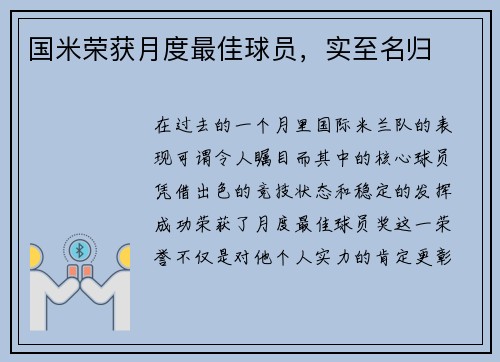 国米荣获月度最佳球员，实至名归

在过去的一个月里国际米兰队的表现可谓令人瞩目而其中的核心球员凭借出色的竞技状态和稳定的发挥成功荣获了月度最佳球员奖这一荣誉不仅是对他个人实力的肯定更彰